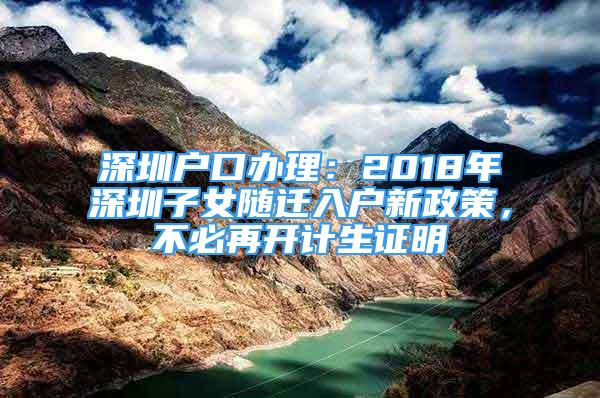 深圳户口办理：2018年深圳子女随迁入户新政策，不必再开计生证明